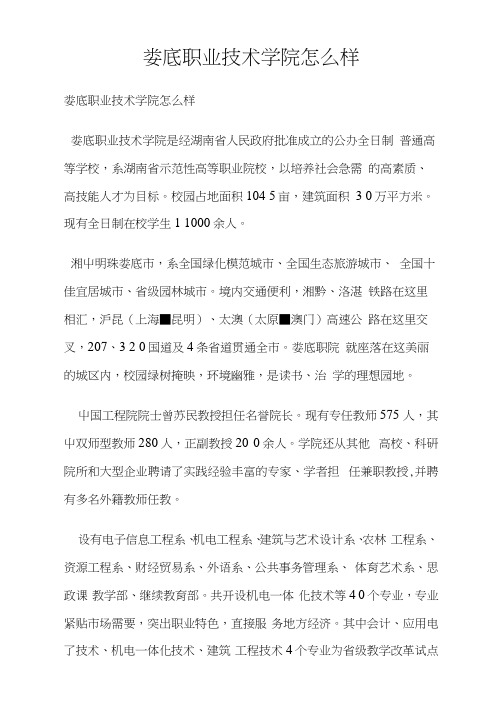 娄底职业技术学院怎么样

娄底职业技术学院怎么样

娄底职业技术学院是经湖南省人民政府批准成立的公办全日制 普通高等学校，系湖南省示范性高等职业院校，以培养社会急需 的高素质、高技能人才为目标。校园占地面积 104 5 亩，建筑面积 3 0 万平方米。现有全日制在校学生 1 1000 余人。

湘中明珠娄底市，系全国绿化模范城市、全国生态旅游城市、 全国十佳宜居城市、省级园林城市。境内交通便利，湘黔、洛湛 铁路在这里相汇，沪昆（上海■昆明）、太澳（太原■澳门）高速公 路在这里交叉，207、3 2 0 国道及 4 条省道贯通全市。娄底职院 就座落在这美丽的城区内，校园绿树掩映，环境幽雅，是读书、治 学的理想园地。

中国工程院院士曾苏民教授担任名誉院长。现有专任教师 575 人，其中双师型教师 280 人，正副教授 20 0 余人。学院还从其他 高校、科研院所和大型企业聘请了实践经验丰富的专家、学者担 任兼职教授，并聘有多名外籍教师任教。

设有电子信息工程系、机电工程系、建筑与艺术设计系、农林 工程系、资源工程系、财经贸易系、外语系、公共事务管理系、 体育艺术系、思政课 教学部、继续教育部。共开设机电一体 化技术等 4 0 个专业，专业紧贴市场需要，突出职业特色，直接服 务地方经济。其中会计、应用电了技术、机电一体化技术、建筑 工程技术 4 个专业为省级教学改革试点